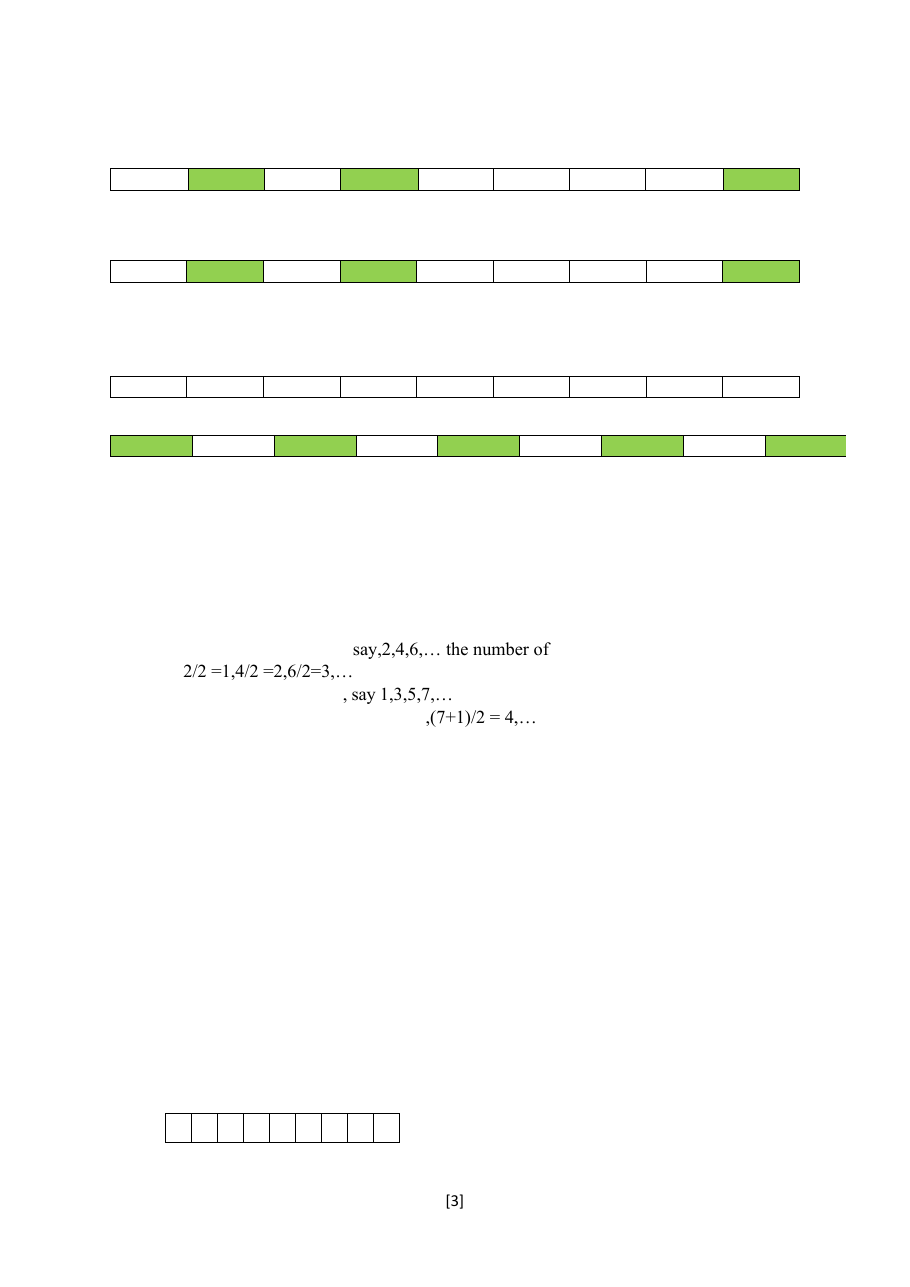 say,2,4,6,… the number of
2/2 =1,4/2 =2,6/2=3,…
, say 1,3,5,7,…
,(7+1)/2 = 4,…

[3]